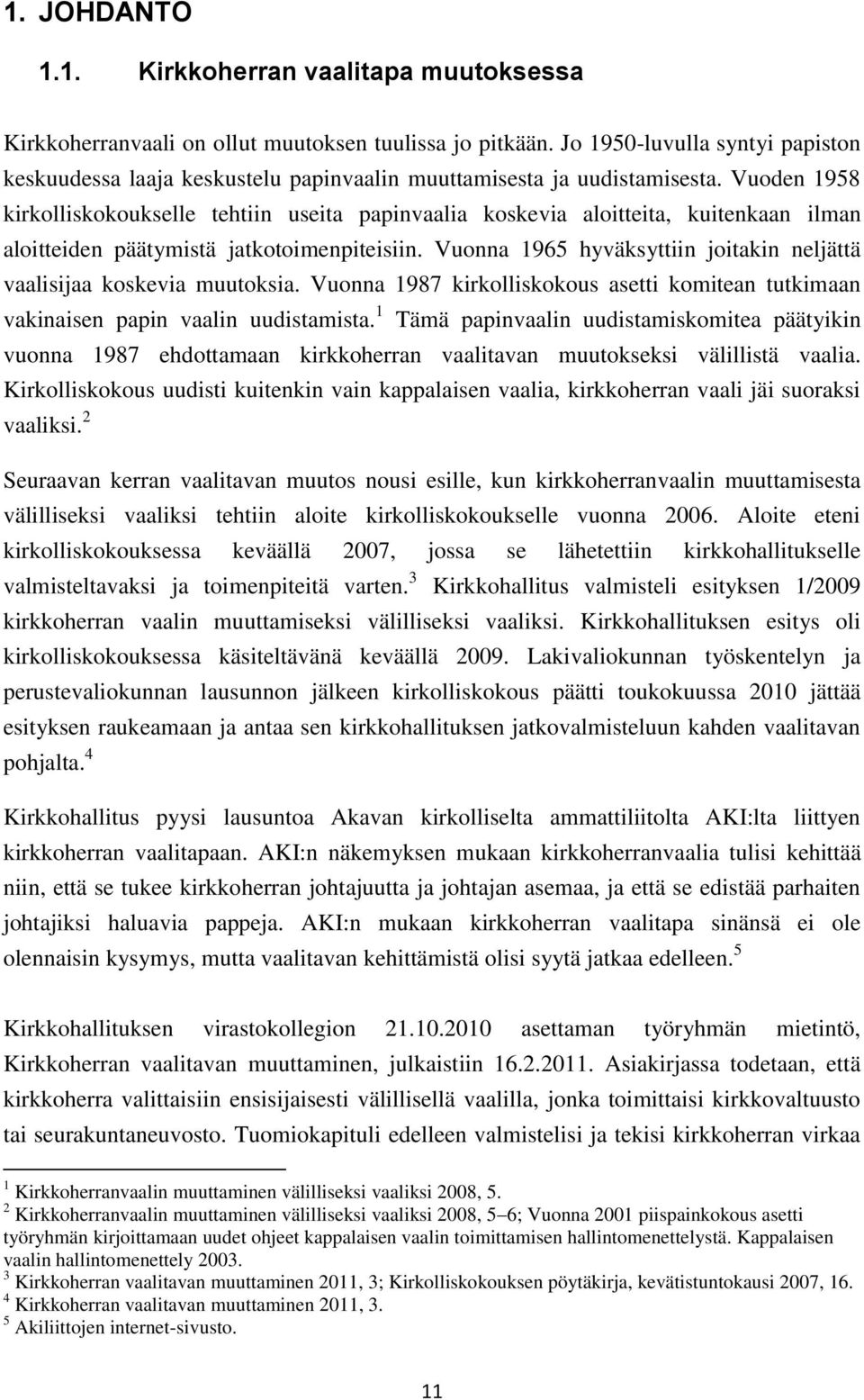 1. JOHDANTO

1.1. Kirkkoherran vaalitapa muutoksessa

Kirkkoherranvaali on ollut muutoksen tuulissa jo pitkään. Jo 1950-luvulla syntyi papiston keskuudessa laaja keskustelu papinvaalin muuttamisesta ja uudistamisesta. Vuoden 1958 kirkolliskokoukselle tehtiin useita papinvaalia koskevia aloitteita, kuitenkaan ilman aloitteiden päätymistä jatkotoimenpiteisiin. Vuonna 1965 hyväksyttiin joitakin neljättä vaalisijaa koskevia muutoksia. Vuonna 1987 kirkolliskokous asetti komitean tutkimaan vakinaisen papin vaalin uudistamista.$^1$ Tämä papinvaalin uudistamiskomitea päätyikin vuonna 1987 ehdottamaan kirkkoherran vaalitavan muutokseksi välillistä vaalia. Kirkolliskokous uudisti kuitenkin vain kappalaisen vaalia, kirkkoherran vaali jäi suoraksi vaaliksi.$^2$

Seuraavan kerran vaalitavan muutos nousi esille, kun kirkkoherranvaalin muuttamisesta välilliseksi vaaliksi tehtiin aloite kirkolliskokoukselle vuonna 2006. Aloite eteni kirkolliskokouksessa keväällä 2007, jossa se lähetettiin kirkkohallitukselle valmisteltavaksi ja toimenpiteitä varten.$^3$ Kirkkohallitus valmisteli esityksen 1/2009 kirkkoherran vaalin muuttamiseksi välilliseksi vaaliksi. Kirkkohallituksen esitys oli kirkolliskokouksessa käsiteltävänä keväällä 2009. Lakivaliokunnan työskentelyn ja perustevaliokunnan lausunnon jälkeen kirkolliskokous päätti toukokuussa 2010 jättää esityksen raukeamaan ja antaa sen kirkkohallituksen jatkovalmisteluun kahden vaalitavan pohjalta.$^4$

Kirkkohallitus pyysi lausuntoa Akavan kirkolliselta ammattiliitolta AKI:lta liittyen kirkkoherran vaalitapaan. AKI:n näkemyksen mukaan kirkkoherranvaalia tulisi kehittää niin, että se tukee kirkkoherran johtajuutta ja johtajan asemaa, ja että se edistää parhaiten johtajiksi haluavia pappeja. AKI:n mukaan kirkkoherran vaalitapa sinänsä ei ole olennaisin kysymys, mutta vaalitavan kehittämistä olisi syytä jatkaa edelleen.$^5$

Kirkkohallituksen virastokollegion 21.10.2010 asettaman työryhmän mietintö, Kirkkoherran vaalitavan muuttaminen, julkaistiin 16.2.2011. Asiakirjassa todetaan, että kirkkoherra valittaisiin ensisijaisesti välillisellä vaalilla, jonka toimittaisi kirkkovaltuusto tai seurakuntaneuvosto. Tuomiokapituli edelleen valmistelisi ja tekisi kirkkoherran virkaa

$^1$ Kirkkoherranvaalin muuttaminen välilliseksi vaaliksi 2008, 5.
$^2$ Kirkkoherranvaalin muuttaminen välilliseksi vaaliksi 2008, 5–6; Vuonna 2001 piispainkokous asetti työryhmän kirjoittamaan uudet ohjeet kappalaisen vaalin toimittamisen hallintomenettelystä. Kappalaisen vaalin hallintomenettely 2003.
$^3$ Kirkkoherran vaalitavan muuttaminen 2011, 3; Kirkolliskokouksen pöytäkirja, kevätistuntokausi 2007, 16.
$^4$ Kirkkoherran vaalitavan muuttaminen 2011, 3.
$^5$ Akiliittojen internet-sivusto.

11